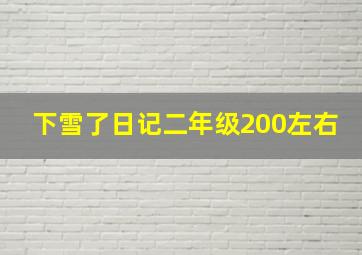 下雪了日记二年级200左右